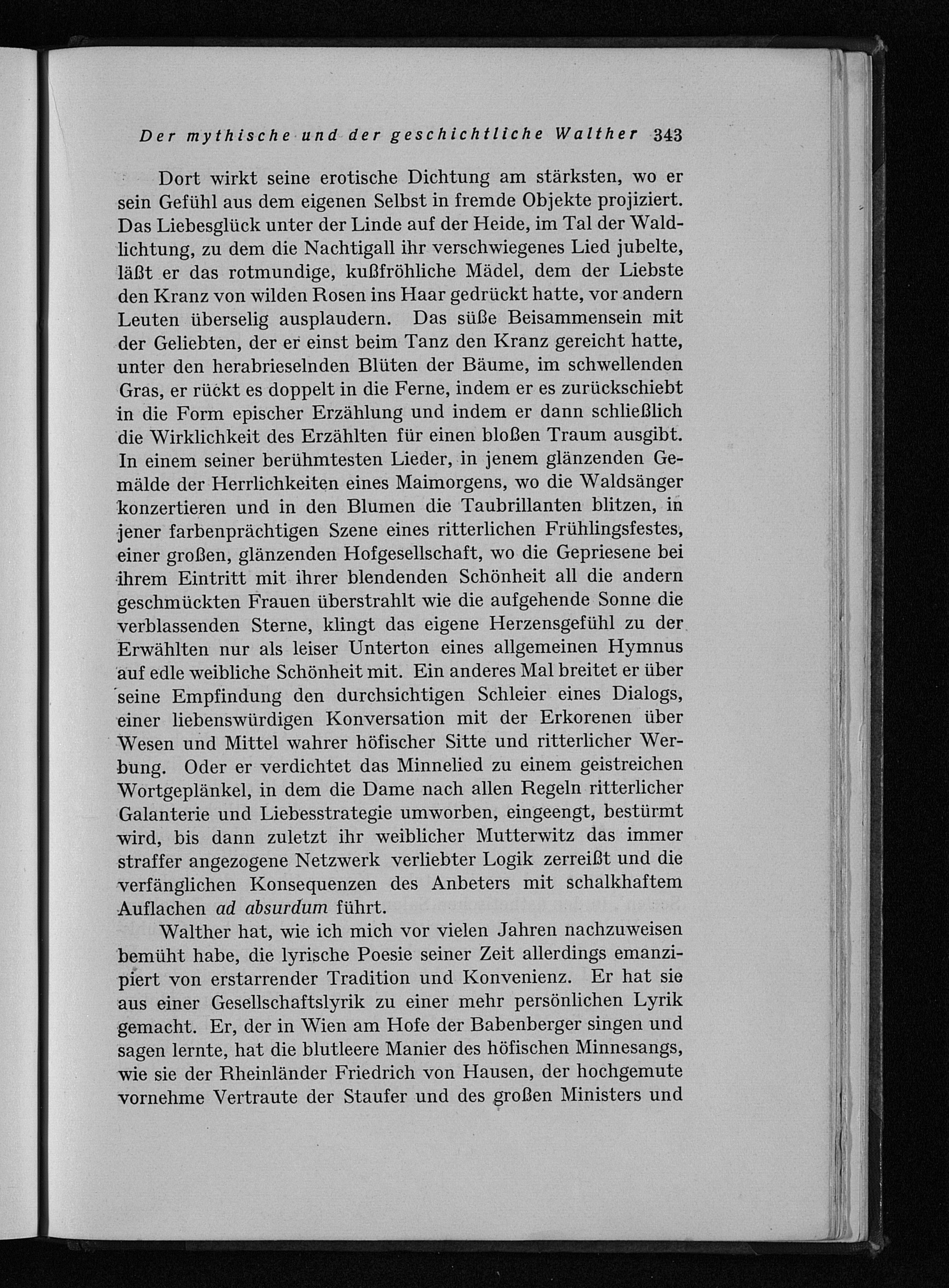 Der mythische und der geschichtliche Walther 343

Dort wirkt seine erotische Dichtung am stärksten, wo er sein Gefühl aus dem eigenen Selbst in fremde Objekte projiziert. Das Liebesglück unter der Linde auf der Heide, im Tal der Waldlichtung, zu dem die Nachtigall ihr verschwiegenes Lied jubelte, läßt er das rotmundige, kußfröhliche Mädel, dem der Liebste den Kranz von wilden Rosen ins Haar gedrückt hatte, vor andern Leuten überselig ausplaudern. Das süße Beisammensein mit der Geliebten, der er einst beim Tanz den Kranz gereicht hatte, unter den herabrieselnden Blüten der Bäume, im schwellenden Gras, er rückt es doppelt in die Ferne, indem er es zurückschiebt in die Form epischer Erzählung und indem er dann schließlich die Wirklichkeit des Erzählten für einen bloßen Traum ausgibt. In einem seiner berühmtesten Lieder, in jenem glänzenden Gemälde der Herrlichkeiten eines Maimorgens, wo die Waldsänger konzertieren und in den Blumen die Taubrillanten blitzen, in jener farbenprächtigen Szene eines ritterlichen Frühlingsfestes, einer großen, glänzenden Hofgesellschaft, wo die Gepriesene bei ihrem Eintritt mit ihrer blendenden Schönheit all die andern geschmückten Frauen überstrahlt wie die aufgehende Sonne die verblassenden Sterne, klingt das eigene Herzensgefühl zu der Erwählten nur als leiser Unterton eines allgemeinen Hymnus auf edle weibliche Schönheit mit. Ein anderes Mal breitet er über seine Empfindung den durchsichtigen Schleier eines Dialogs, einer liebenswürdigen Konversation mit der Erkorenen über Wesen und Mittel wahrer höfischer Sitte und ritterlicher Werbung. Oder er verdichtet das Minnelied zu einem geistreichen Wortgeplänkel, in dem die Dame nach allen Regeln ritterlicher Galanterie und Liebesstrategie umworben, eingeengt, bestürmt wird, bis dann zuletzt ihr weiblicher Mutterwitz das immer straffer angezogene Netzwerk verliebter Logik zerreißt und die verfänglichen Konsequenzen des Anbeters mit schalkhaftem Auflachen ad absurdum führt.

Walther hat, wie ich mich vor vielen Jahren nachzuweisen bemüht habe, die lyrische Poesie seiner Zeit allerdings emanzipiert von erstarrender Tradition und Konvenienz. Er hat sie aus einer Gesellschaftslyrik zu einer mehr persönlichen Lyrik gemacht. Er, der in Wien am Hofe der Babenberger singen und sagen lernte, hat die blutleere Manier des höfischen Minnesangs, wie sie der Rheinländer Friedrich von Hausen, der hochgemute vornehme Vertraute der Staufer und des großen Ministers und